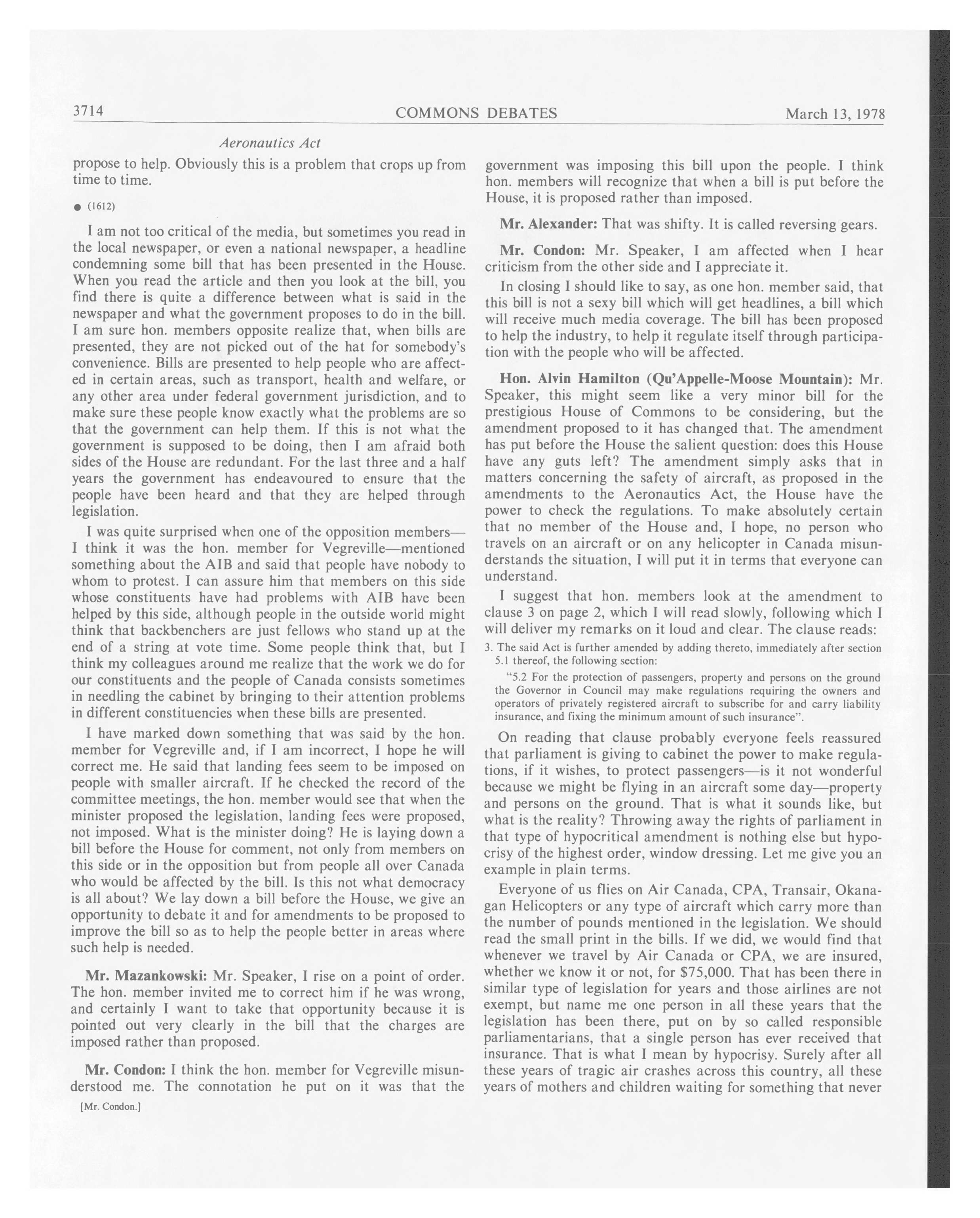 3714 COMMONS DEBATES March 13, 1978

Aeronautics Act

propose to help. Obviously this is a problem that crops up from time to time.

● (1612)

I am not too critical of the media, but sometimes you read in the local newspaper, or even a national newspaper, a headline condemning some bill that has been presented in the House. When you read the article and then you look at the bill, you find there is quite a difference between what is said in the newspaper and what the government proposes to do in the bill. I am sure hon. members opposite realize that, when bills are presented, they are not picked out of the hat for somebody's convenience. Bills are presented to help people who are affected in certain areas, such as transport, health and welfare, or any other area under federal government jurisdiction, and to make sure these people know exactly what the problems are so that the government can help them. If this is not what the government is supposed to be doing, then I am afraid both sides of the House are redundant. For the last three and a half years the government has endeavoured to ensure that the people have been heard and that they are helped through legislation.

I was quite surprised when one of the opposition members—I think it was the hon. member for Vegreville—mentioned something about the AIB and said that people have nobody to whom to protest. I can assure him that members on this side whose constituents have had problems with AIB have been helped by this side, although people in the outside world might think that backbenchers are just fellows who stand up at the end of a string at vote time. Some people think that, but I think my colleagues around me realize that the work we do for our constituents and the people of Canada consists sometimes in needling the cabinet by bringing to their attention problems in different constituencies when these bills are presented.

I have marked down something that was said by the hon. member for Vegreville and, if I am incorrect, I hope he will correct me. He said that landing fees seem to be imposed on people with smaller aircraft. If he checked the record of the committee meetings, the hon. member would see that when the minister proposed the legislation, landing fees were proposed, not imposed. What is the minister doing? He is laying down a bill before the House for comment, not only from members on this side or in the opposition but from people all over Canada who would be affected by the bill. Is this not what democracy is all about? We lay down a bill before the House, we give an opportunity to debate it and for amendments to be proposed to improve the bill so as to help the people better in areas where such help is needed.

Mr. Mazankowski: Mr. Speaker, I rise on a point of order. The hon. member invited me to correct him if he was wrong, and certainly I want to take that opportunity because it is pointed out very clearly in the bill that the charges are imposed rather than proposed.

Mr. Condon: I think the hon. member for Vegreville misunderstood me. The connotation he put on it was that the

[Mr. Condon.]

government was imposing this bill upon the people. I think hon. members will recognize that when a bill is put before the House, it is proposed rather than imposed.

Mr. Alexander: That was shifty. It is called reversing gears.

Mr. Condon: Mr. Speaker, I am affected when I hear criticism from the other side and I appreciate it.

In closing I should like to say, as one hon. member said, that this bill is not a sexy bill which will get headlines, a bill which will receive much media coverage. The bill has been proposed to help the industry, to help it regulate itself through participation with the people who will be affected.

Hon. Alvin Hamilton (Qu'Appelle-Moose Mountain): Mr. Speaker, this might seem like a very minor bill for the prestigious House of Commons to be considering, but the amendment proposed to it has changed that. The amendment has put before the House the salient question: does this House have any guts left? The amendment simply asks that in matters concerning the safety of aircraft, as proposed in the amendments to the Aeronautics Act, the House have the power to check the regulations. To make absolutely certain that no member of the House and, I hope, no person who travels on an aircraft or on any helicopter in Canada misunderstands the situation, I will put it in terms that everyone can understand.

I suggest that hon. members look at the amendment to clause 3 on page 2, which I will read slowly, following which I will deliver my remarks on it loud and clear. The clause reads:

3. The said Act is further amended by adding thereto, immediately after section 5.1 thereof, the following section:

"5.2 For the protection of passengers, property and persons on the ground the Governor in Council may make regulations requiring the owners and operators of privately registered aircraft to subscribe for and carry liability insurance, and fixing the minimum amount of such insurance".

On reading that clause probably everyone feels reassured that parliament is giving to cabinet the power to make regulations, if it wishes, to protect passengers—is it not wonderful because we might be flying in an aircraft some day—property and persons on the ground. That is what it sounds like, but what is the reality? Throwing away the rights of parliament in that type of hypocritical amendment is nothing else but hypocrisy of the highest order, window dressing. Let me give you an example in plain terms.

Everyone of us flies on Air Canada, CPA, Transair, Okanagan Helicopters or any type of aircraft which carry more than the number of pounds mentioned in the legislation. We should read the small print in the bills. If we did, we would find that whenever we travel by Air Canada or CPA, we are insured, whether we know it or not, for $75,000. That has been there in similar type of legislation for years and those airlines are not exempt, but name me one person in all these years that the legislation has been there, put on by so called responsible parliamentarians, that a single person has ever received that insurance. That is what I mean by hypocrisy. Surely after all these years of tragic air crashes across this country, all these years of mothers and children waiting for something that never